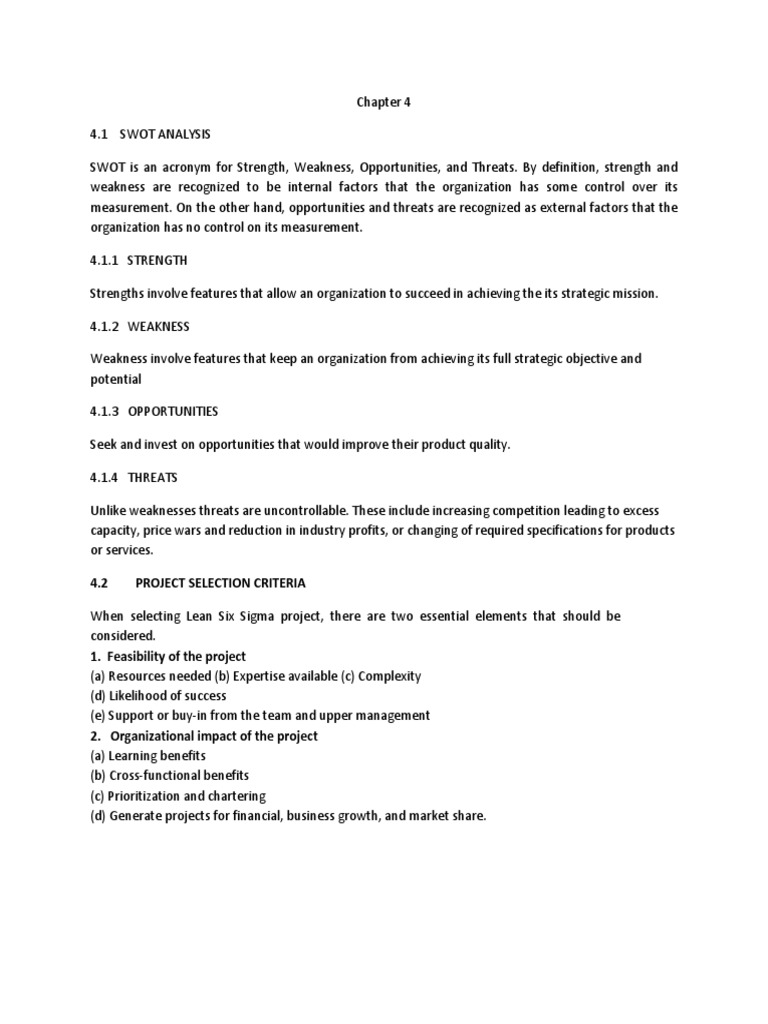 Chapter 4

4.1 SWOT ANALYSIS

SWOT is an acronym for Strength, Weakness, Opportunities, and Threats. By definition, strength and weakness are recognized to be internal factors that the organization has some control over its measurement. On the other hand, opportunities and threats are recognized as external factors that the organization has no control on its measurement.

4.1.1 STRENGTH

Strengths involve features that allow an organization to succeed in achieving the its strategic mission.

4.1.2 WEAKNESS

Weakness involve features that keep an organization from achieving its full strategic objective and potential

4.1.3 OPPORTUNITIES

Seek and invest on opportunities that would improve their product quality.

4.1.4 THREATS

Unlike weaknesses threats are uncontrollable. These include increasing competition leading to excess capacity, price wars and reduction in industry profits, or changing of required specifications for products or services.

4.2 PROJECT SELECTION CRITERIA

When selecting Lean Six Sigma project, there are two essential elements that should be considered.
1. Feasibility of the project
(a) Resources needed (b) Expertise available (c) Complexity
(d) Likelihood of success
(e) Support or buy-in from the team and upper management
2. Organizational impact of the project
(a) Learning benefits
(b) Cross-functional benefits
(c) Prioritization and chartering
(d) Generate projects for financial, business growth, and market share.